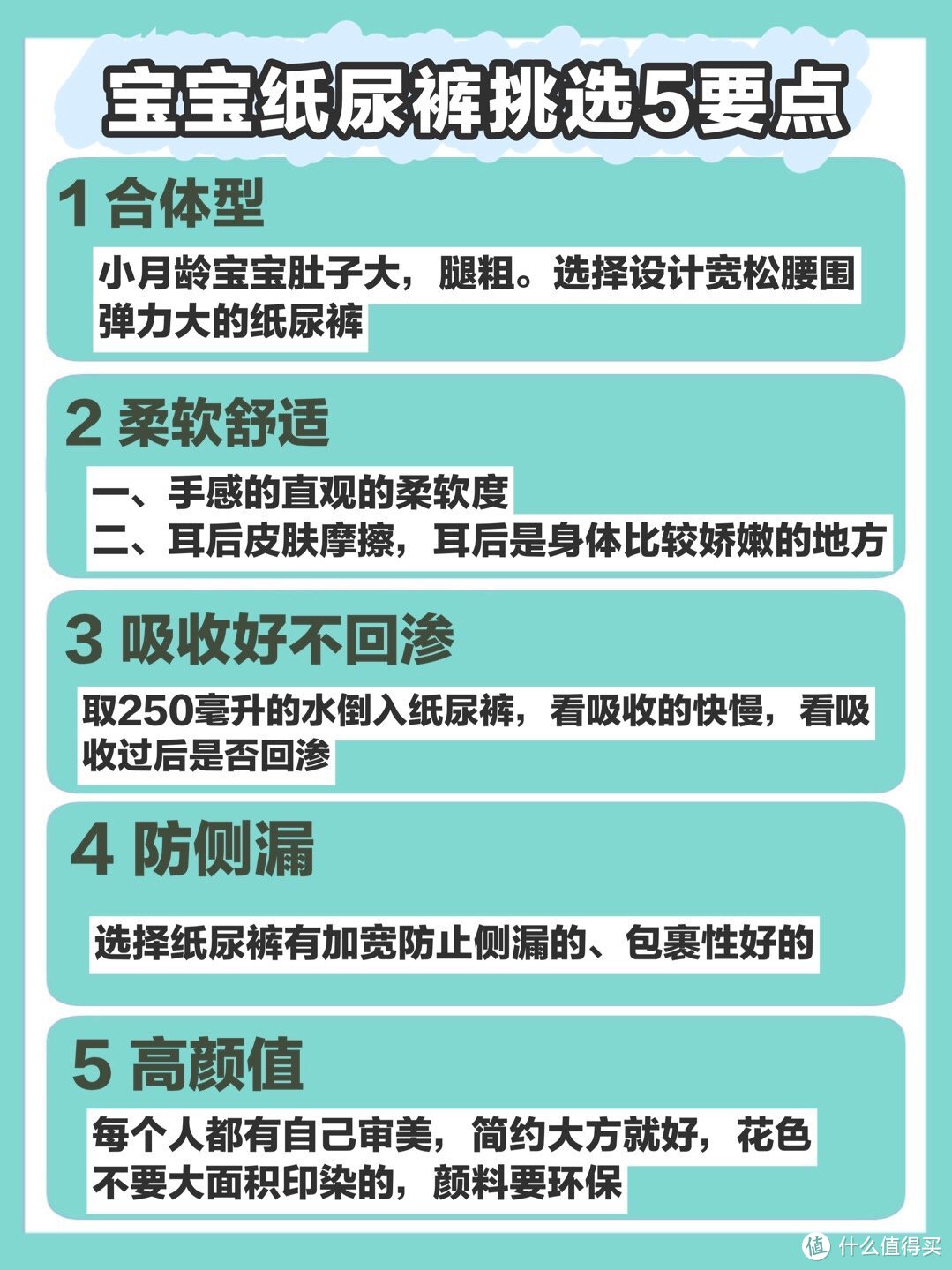 宝宝纸尿裤挑选5要点

1 合体型

小月龄宝宝肚子大，腿粗。选择设计宽松腰围弹力大的纸尿裤

2 柔软舒适

一、手感的直观的柔软度
二、耳后皮肤摩擦，耳后是身体比较娇嫩的地方

3 吸收好不回渗

取250毫升的水倒入纸尿裤，看吸收的快慢，看吸收过后是否回渗

4 防侧漏

选择纸尿裤有加宽防止侧漏的、包裹性好的

5 高颜值

每个人都有自己审美，简约大方就好，花色不要大面积印染的，颜料要环保

值 什么值得买